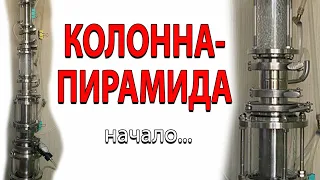 КОЛОННА-ПИРАМИДА

начало...